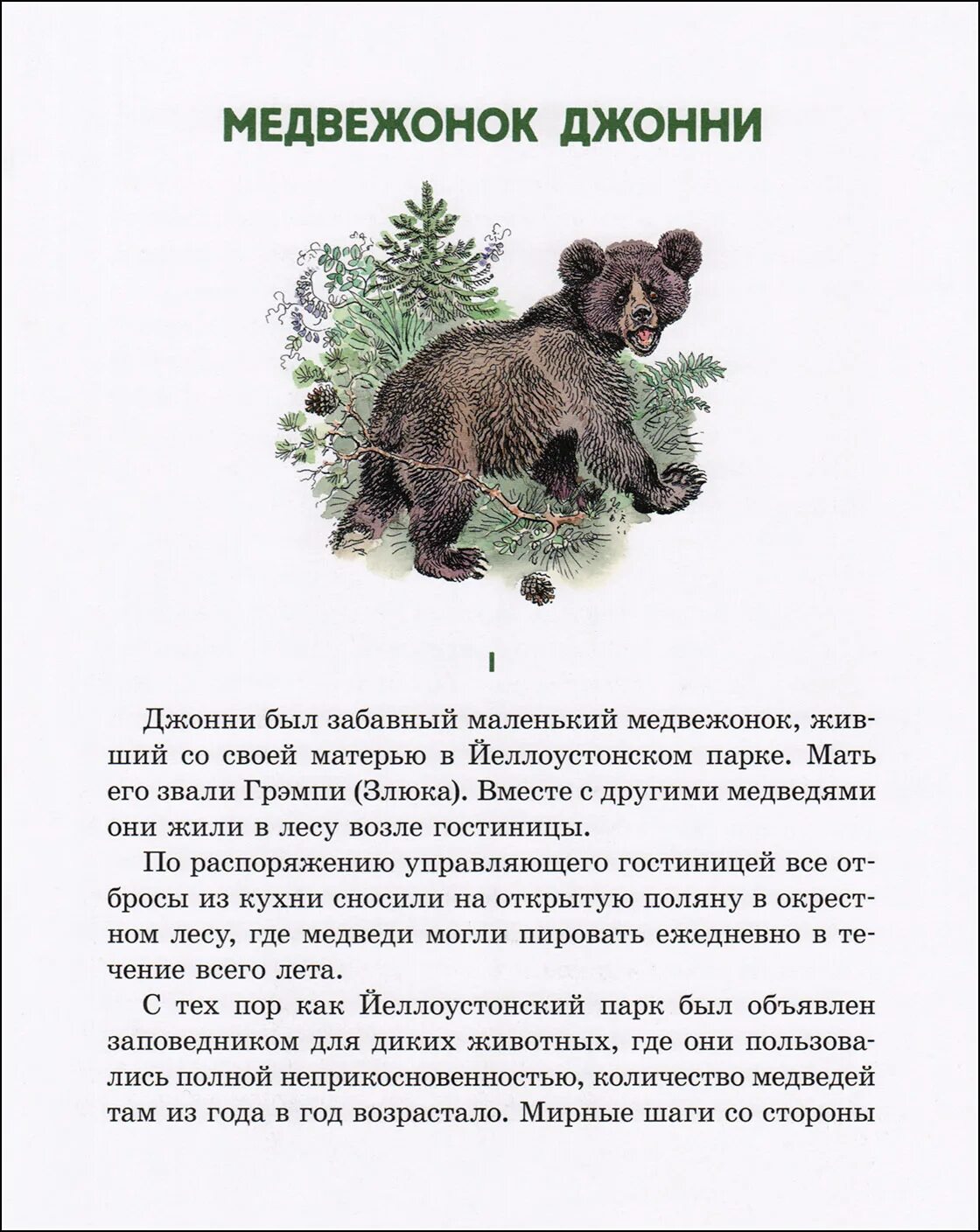 МЕДВЕЖОНОК ДЖОННИ

I

Джонни был забавный маленький медвежонок, живший со своей матерью в Йеллоустонском парке. Мать его звали Грэмпи (Злюка). Вместе с другими медведями они жили в лесу возле гостиницы.

По распоряжению управляющего гостиницей все отбросы из кухни сносили на открытую поляну в окрестном лесу, где медведи могли пировать ежедневно в течение всего лета.

С тех пор как Йеллоустонский парк был объявлен заповедником для диких животных, где они пользовались полной неприкосновенностью, количество медведей там из года в год возрастало. Мирные шаги со стороны